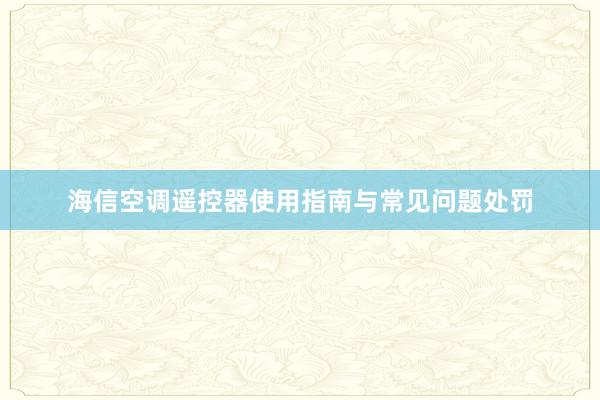 海信空调遥控器使用指南与常见问题处罚